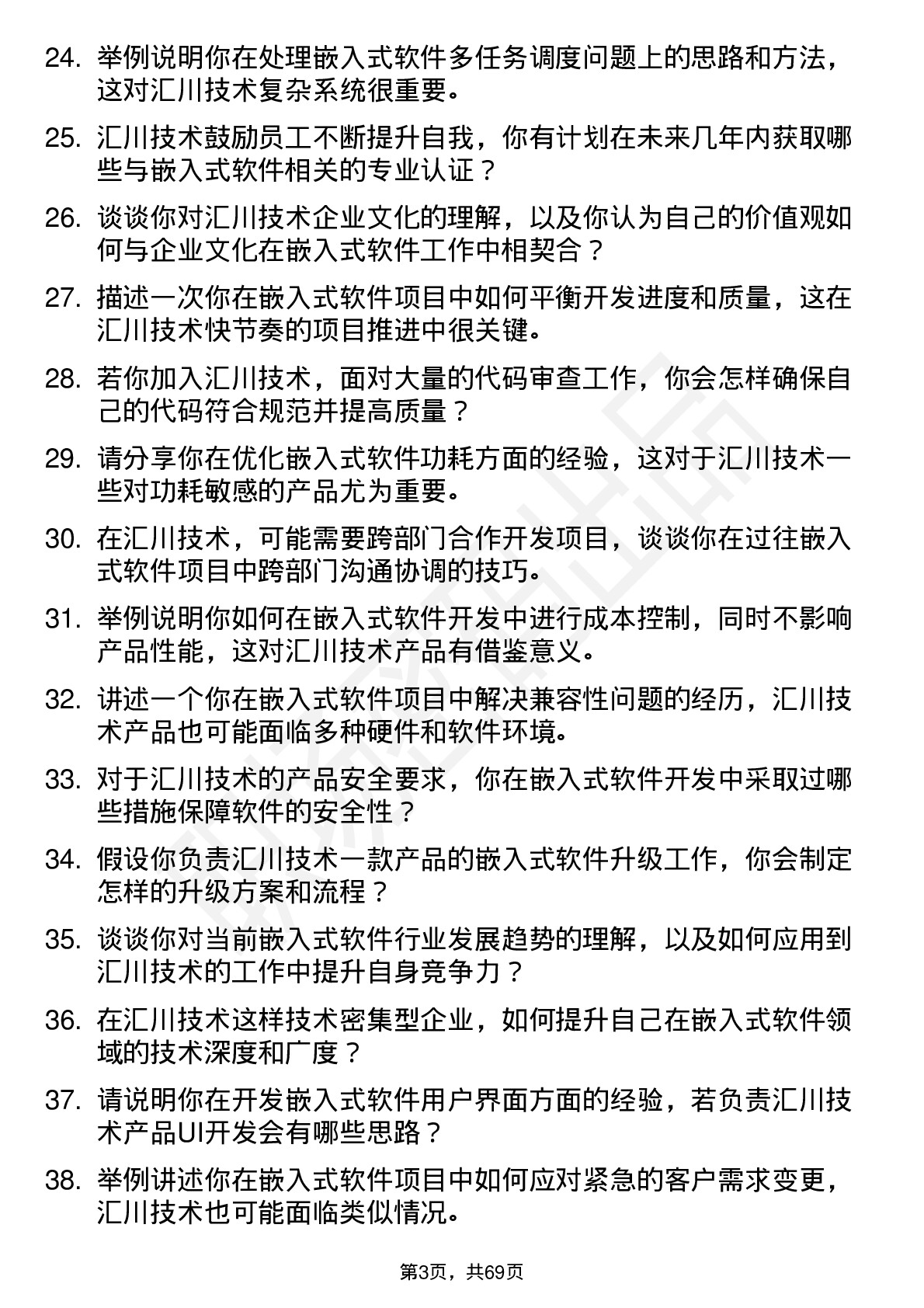 24. 举例说明你在处理嵌入式软件多任务调度问题上的思路和方法，这对汇川技术复杂系统很重要。

25. 汇川技术鼓励员工不断提升自我，你有计划在未来几年内获取哪些与嵌入式软件相关的专业认证？

26. 谈谈你对汇川技术企业文化的理解，以及你认为自己的价值观如何与企业文化在嵌入式软件工作中相契合？

27. 描述一次你在嵌入式软件项目中如何平衡开发进度和质量，这在汇川技术快节奏的项目推进中很关键。

28. 若你加入汇川技术，面对大量的代码审查工作，你会怎样确保自己的代码符合规范并提高质量？

29. 请分享你在优化嵌入式软件功耗方面的经验，这对于汇川技术一些对功耗敏感的产品尤为重要。

30. 在汇川技术，可能需要跨部门合作开发项目，谈谈你在过往嵌入式软件项目中跨部门沟通协调的技巧。

31. 举例说明你如何在嵌入式软件开发中进行成本控制，同时不影响产品性能，这对汇川技术产品有借鉴意义。

32. 讲述一个你在嵌入式软件项目中解决兼容性问题的经历，汇川技术产品也可能面临多种硬件和软件环境。

33. 对于汇川技术的产品安全要求，你在嵌入式软件开发中采取过哪些措施保障软件的安全性？

34. 假设你负责汇川技术一款产品的嵌入式软件升级工作，你会制定怎样的升级方案和流程？

35. 谈谈你对当前嵌入式软件行业发展趋势的理解，以及如何应用到汇川技术的工作中提升自身竞争力？

36. 在汇川技术这样技术密集型企业，如何提升自己在嵌入式软件领域的技术深度和广度？

37. 请说明你在开发嵌入式软件用户界面方面的经验，若负责汇川技术产品UI开发会有哪些思路？

38. 举例讲述你在嵌入式软件项目中如何应对紧急的客户需求变更，汇川技术也可能面临类似情况。

第3页，共69页